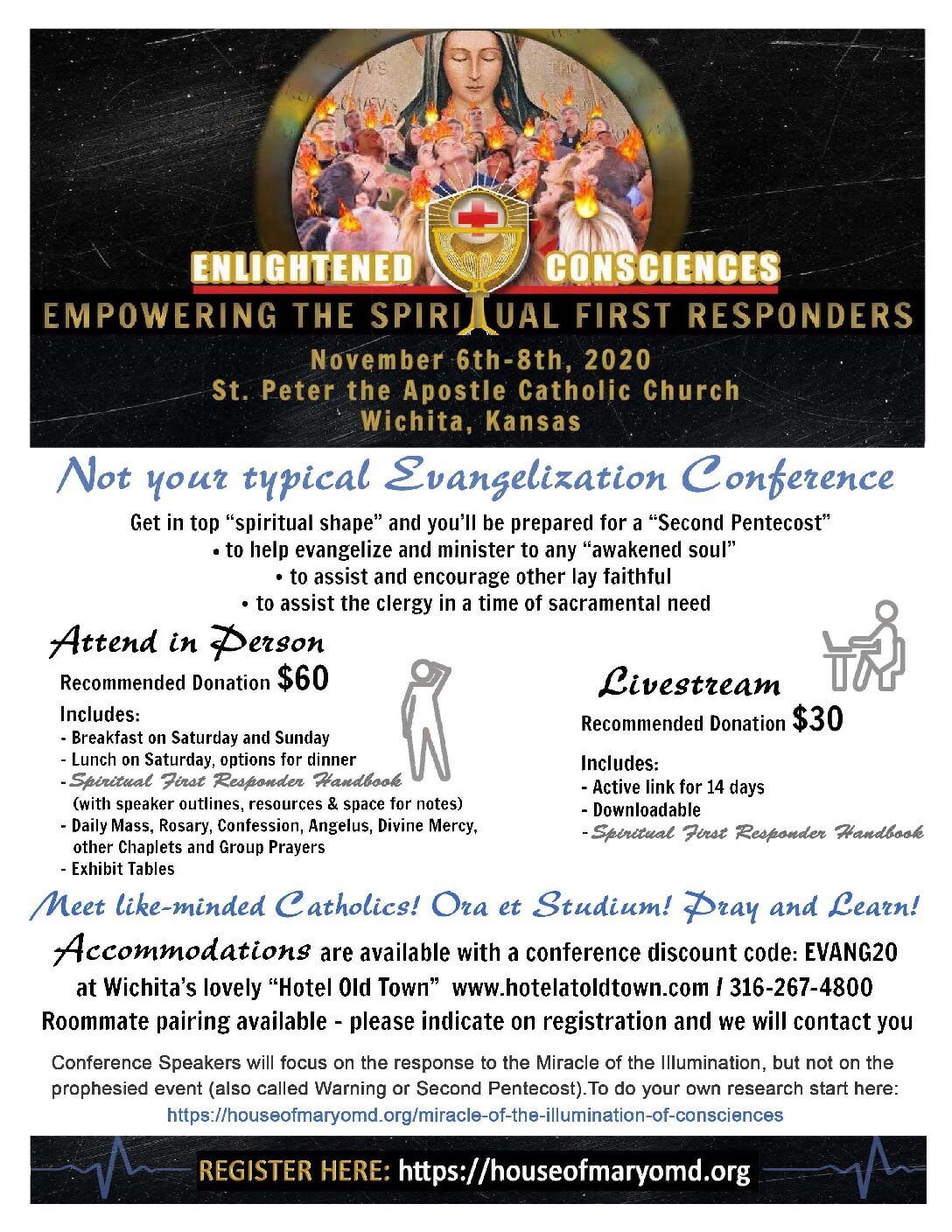 ENLIGHTENED CONSCIENCES
EMPOWERING THE SPIRITUAL FIRST RESPONDERS
November 6th-8th, 2020
St. Peter the Apostle Catholic Church
Wichita, Kansas

Not your typical Evangelization Conference

Get in top "spiritual shape" and you'll be prepared for a "Second Pentecost"
• to help evangelize and minister to any "awakened soul"
• to assist and encourage other lay faithful
• to assist the clergy in a time of sacramental need

Attend in Person
Recommended Donation $60

Includes:
- Breakfast on Saturday and Sunday
- Lunch on Saturday, options for dinner
- Spiritual First Responder Handbook (with speaker outlines, resources & space for notes)
- Daily Mass, Rosary, Confession, Angelus, Divine Mercy, other Chaplets and Group Prayers
- Exhibit Tables

Livestream
Recommended Donation $30

Includes:
- Active link for 14 days
- Downloadable
- Spiritual First Responder Handbook

Meet like-minded Catholics! Ora et Studium! Pray and Learn!

Accommodations are available with a conference discount code: EVANG20
at Wichita's lovely "Hotel Old Town" www.hotelatoldtown.com / 316-267-4800
Roommate pairing available - please indicate on registration and we will contact you

Conference Speakers will focus on the response to the Miracle of the Illumination, but not on the prophesied event (also called Warning or Second Pentecost).To do your own research start here:
https://houseofmaryomd.org/miracle-of-the-illumination-of-consciences

REGISTER HERE: https://houseofmaryomd.org